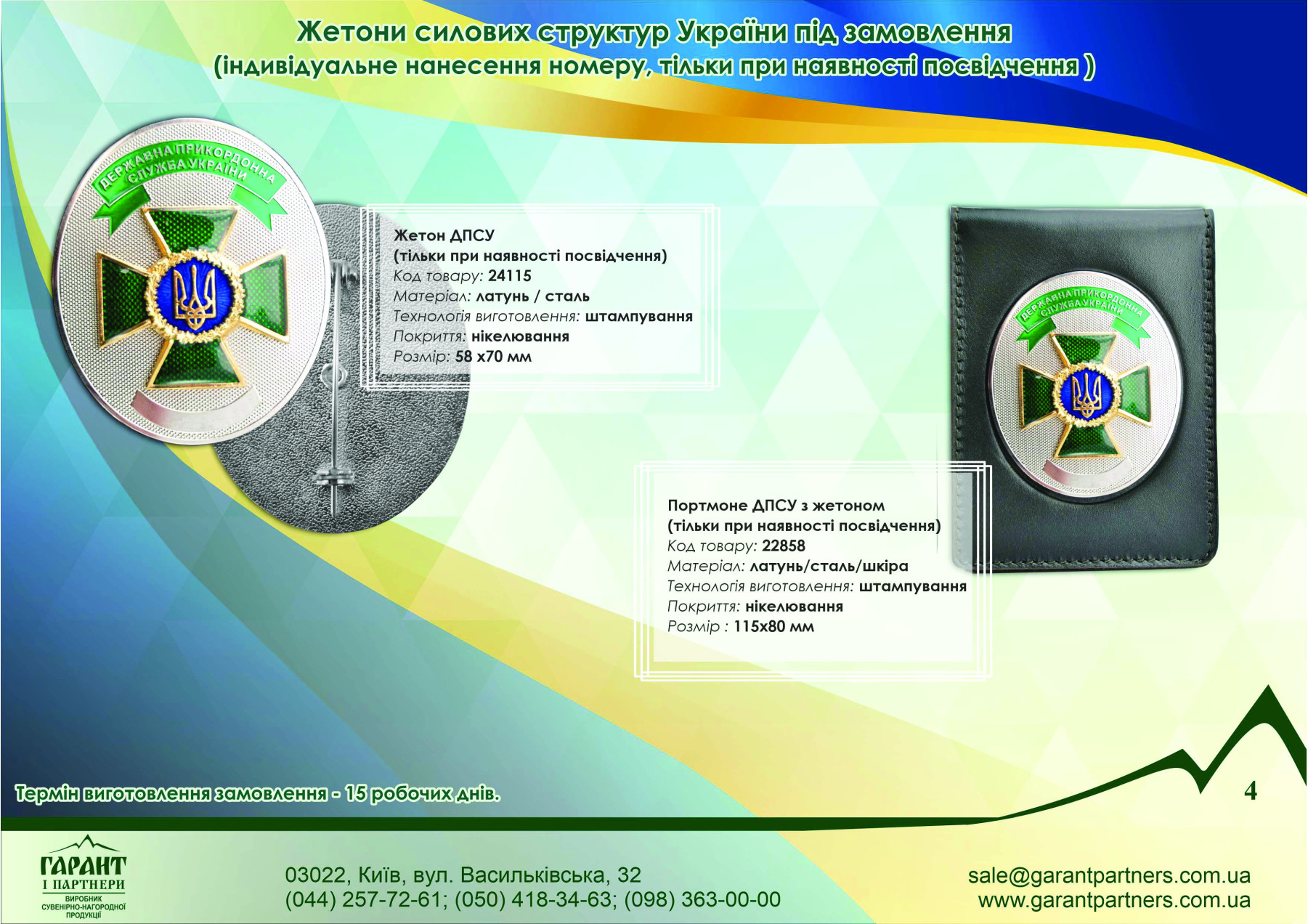 Жетони силових структур України під замовлення
(індивідуальне нанесення номеру, тільки при наявності посвідчення )

ДЕРЖАВНА ПРИКОРДОННА СЛУЖБА УКРАЇНИ

Жетон ДПСУ
(тільки при наявності посвідчення)
Код товару: 24115
Матеріал: латунь / сталь
Технологія виготовлення: штампування
Покриття: нікелювання
Розмір: 58 х70 мм

ДЕРЖАВНА ПРИКОРДОННА СЛУЖБА УКРАЇНИ

Портмоне ДПСУ з жетоном
(тільки при наявності посвідчення)
Код товару: 22858
Матеріал: латунь/сталь/шкіра
Технологія виготовлення: штампування
Покриття: нікелювання
Розмір : 115х80 мм

Термін виготовлення замовлення - 15 робочих днів.

4

ГАРАНТ
І ПАРТНЕРИ
ВИРОБНИК СУВЕНІРНО-НАГОРОДНОЇ ПРОДУКЦІЇ

03022, Київ, вул. Васильківська, 32
(044) 257-72-61; (050) 418-34-63; (098) 363-00-00

sale@garantpartners.com.ua
www.garantpartners.com.ua